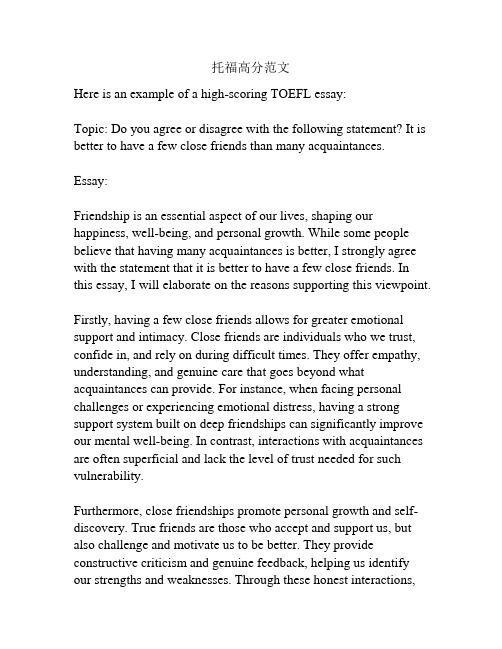 托福高分范文

Here is an example of a high-scoring TOEFL essay:

Topic: Do you agree or disagree with the following statement? It is better to have a few close friends than many acquaintances.

Essay:

Friendship is an essential aspect of our lives, shaping our happiness, well-being, and personal growth. While some people believe that having many acquaintances is better, I strongly agree with the statement that it is better to have a few close friends. In this essay, I will elaborate on the reasons supporting this viewpoint.

Firstly, having a few close friends allows for greater emotional support and intimacy. Close friends are individuals who we trust, confide in, and rely on during difficult times. They offer empathy, understanding, and genuine care that goes beyond what acquaintances can provide. For instance, when facing personal challenges or experiencing emotional distress, having a strong support system built on deep friendships can significantly improve our mental well-being. In contrast, interactions with acquaintances are often superficial and lack the level of trust needed for such vulnerability.

Furthermore, close friendships promote personal growth and self-discovery. True friends are those who accept and support us, but also challenge and motivate us to be better. They provide constructive criticism and genuine feedback, helping us identify our strengths and weaknesses. Through these honest interactions,